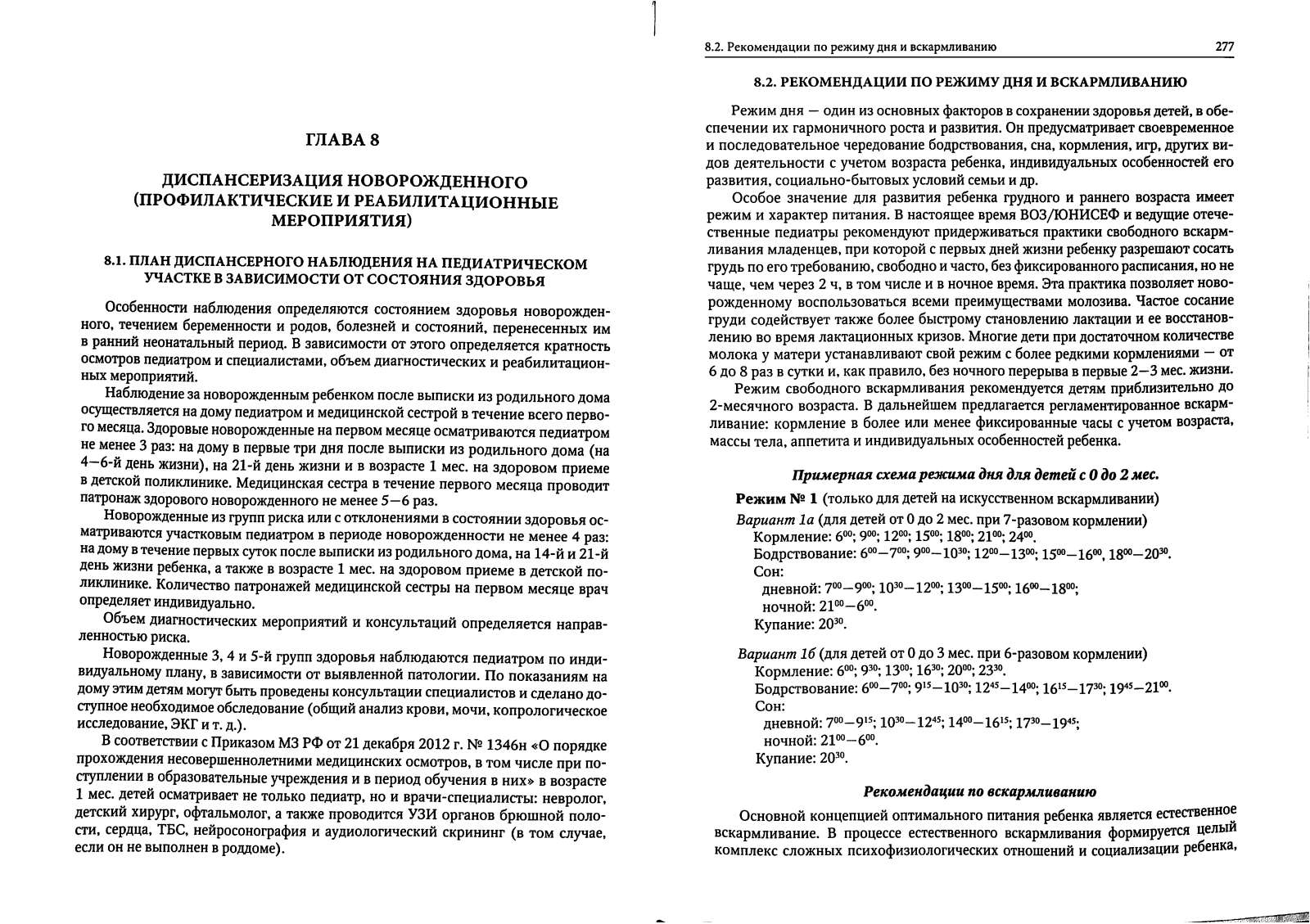 ГЛАВА 8

ДИСПАНСЕРИЗАЦИЯ НОВОРОЖДЕННОГО (ПРОФИЛАКТИЧЕСКИЕ И РЕАБИЛИТАЦИОННЫЕ МЕРОПРИЯТИЯ)

8.1. ПЛАН ДИСПАНСЕРНОГО НАБЛЮДЕНИЯ НА ПЕДИАТРИЧЕСКОМ УЧАСТКЕ В ЗАВИСИМОСТИ ОТ СОСТОЯНИЯ ЗДОРОВЬЯ

Особенности наблюдения определяются состоянием здоровья новорожденного, течением беременности и родов, болезней и состояний, перенесенных им в ранний неонатальный период. В зависимости от этого определяется кратность осмотров педиатром и специалистами, объем диагностических и реабилитационных мероприятий.

Наблюдение за новорожденным ребенком после выписки из родильного дома осуществляется на дому педиатром и медицинской сестрой в течение всего первого месяца. Здоровые новорожденные на первом месяце осматриваются педиатром не менее 3 раз: на дому в первые три дня после выписки из родильного дома (на 4—6-й день жизни), на 21-й день жизни и в возрасте 1 мес. на здоровом приеме в детской поликлинике. Медицинская сестра в течение первого месяца проводит патронаж здорового новорожденного не менее 5—6 раз.

Новорожденные из групп риска или с отклонениями в состоянии здоровья осматриваются участковым педиатром в периоде новорожденности не менее 4 раз: на дому в течение первых суток после выписки из родильного дома, на 14-й и 21-й день жизни ребенка, а также в возрасте 1 мес. на здоровом приеме в детской поликлинике. Количество патронажей медицинской сестры на первом месяце врач определяет индивидуально.

Объем диагностических мероприятий и консультаций определяется направленностью риска.

Новорожденные 3, 4 и 5-й групп здоровья наблюдаются педиатром по индивидуальному плану, в зависимости от выявленной патологии. По показаниям на дому этим детям могут быть проведены консультации специалистов и сделано доступное необходимое обследование (общий анализ крови, мочи, копрологическое исследование, ЭКГ и т. д.).

В соответствии с Приказом МЗ РФ от 21 декабря 2012 г. № 1346н «О порядке прохождения несовершеннолетними медицинских осмотров, в том числе при поступлении в образовательные учреждения и в период обучения в них» в возрасте 1 мес. детей осматривает не только педиатр, но и врачи-специалисты: невролог, детский хирург, офтальмолог, а также проводится УЗИ органов брюшной полости, сердца, ТБС, нейросонография и аудиологический скрининг (в том случае, если он не выполнен в роддоме).

8.2. Рекомендации по режиму дня и вскармливанию 277

8.2. РЕКОМЕНДАЦИИ ПО РЕЖИМУ ДНЯ И ВСКАРМЛИВАНИЮ

Режим дня — один из основных факторов в сохранении здоровья детей, в обеспечении их гармоничного роста и развития. Он предусматривает своевременное и последовательное чередование бодрствования, сна, кормления, игр, других видов деятельности с учетом возраста ребенка, индивидуальных особенностей его развития, социально-бытовых условий семьи и др.

Особое значение для развития ребенка грудного и раннего возраста имеет режим и характер питания. В настоящее время ВОЗ/ЮНИСЕФ и ведущие отечественные педиатры рекомендуют придерживаться практики свободного вскармливания младенцев, при которой с первых дней жизни ребенку разрешают сосать грудь по его требованию, свободно и часто, без фиксированного расписания, но не чаще, чем через 2 ч, в том числе и в ночное время. Эта практика позволяет новорожденному воспользоваться всеми преимуществами молозива. Частое сосание груди содействует также более быстрому становлению лактации и ее восстановлению во время лактационных кризов. Многие дети при достаточном количестве молока у матери устанавливают свой режим с более редкими кормлениями — от 6 до 8 раз в сутки и, как правило, без ночного перерыва в первые 2—3 мес. жизни.

Режим свободного вскармливания рекомендуется детям приблизительно до 2-месячного возраста. В дальнейшем предлагается регламентированное вскармливание: кормление в более или менее фиксированные часы с учетом возраста, массы тела, аппетита и индивидуальных особенностей ребенка.

Примерная схема режима дня для детей с 0 до 2 мес.

Режим № 1 (только для детей на искусственном вскармливании)

Вариант 1а (для детей от 0 до 2 мес. при 7-разовом кормлении)
Кормление: $6^{00}$; $9^{00}$; $12^{00}$; $15^{00}$; $18^{00}$; $21^{00}$; $24^{00}$.
Бодрствование: $6^{00}$—$7^{00}$; $9^{00}$—$10^{30}$; $12^{00}$—$13^{00}$; $15^{00}$—$16^{00}$, $18^{00}$—$20^{30}$.
Сон:
дневной: $7^{00}$—$9^{00}$; $10^{30}$—$12^{00}$; $13^{00}$—$15^{00}$; $16^{00}$—$18^{00}$;
ночной: $21^{00}$—$6^{00}$.
Купание: $20^{30}$.

Вариант 1б (для детей от 0 до 3 мес. при 6-разовом кормлении)
Кормление: $6^{00}$; $9^{30}$; $13^{00}$; $16^{30}$; $20^{00}$; $23^{30}$.
Бодрствование: $6^{00}$—$7^{00}$; $9^{15}$—$10^{30}$; $12^{45}$—$14^{00}$; $16^{15}$—$17^{30}$; $19^{45}$—$21^{00}$.
Сон:
дневной: $7^{00}$—$9^{15}$; $10^{30}$—$12^{45}$; $14^{00}$—$16^{15}$; $17^{30}$—$19^{45}$;
ночной: $21^{00}$—$6^{00}$.
Купание: $20^{30}$.

Рекомендации по вскармливанию

Основной концепцией оптимального питания ребенка является естественное вскармливание. В процессе естественного вскармливания формируется целый комплекс сложных психофизиологических отношений и социализации ребенка,